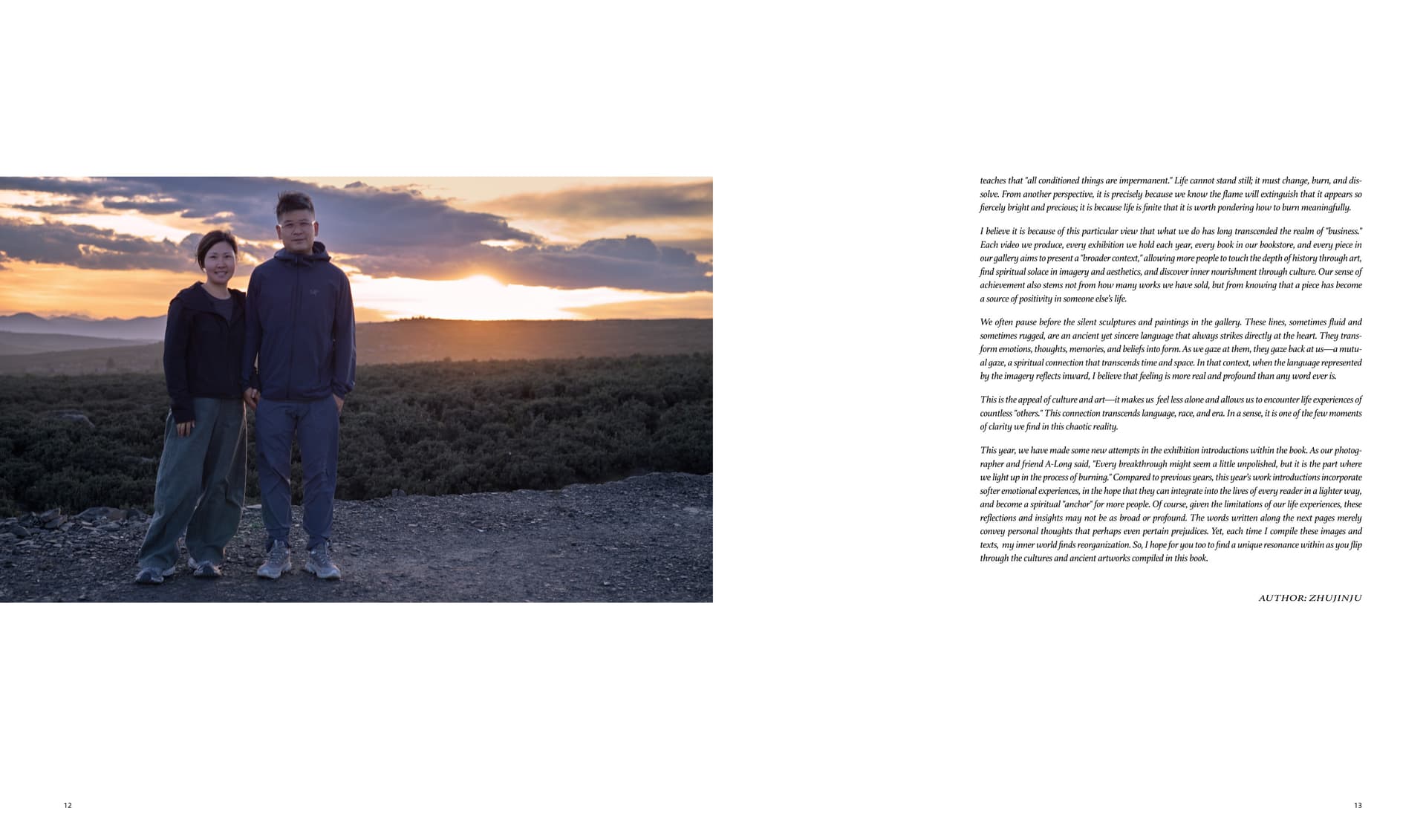 teaches that "all conditioned things are impermanent." Life cannot stand still; it must change, burn, and dissolve. From another perspective, it is precisely because we know the flame will extinguish that it appears so fiercely bright and precious; it is because life is finite that it is worth pondering how to burn meaningfully.

I believe it is because of this particular view that what we do has long transcended the realm of "business." Each video we produce, every exhibition we hold each year, every book in our bookstore, and every piece in our gallery aims to present a "broader context," allowing more people to touch the depth of history through art, find spiritual solace in imagery and aesthetics, and discover inner nourishment through culture. Our sense of achievement also stems not from how many works we have sold, but from knowing that a piece has become a source of positivity in someone else's life.

We often pause before the silent sculptures and paintings in the gallery. These lines, sometimes fluid and sometimes rugged, are an ancient yet sincere language that always strikes directly at the heart. They transform emotions, thoughts, memories, and beliefs into form. As we gaze at them, they gaze back at us—a mutual gaze, a spiritual connection that transcends time and space. In that context, when the language represented by the imagery reflects inward, I believe that feeling is more real and profound than any word ever is.

This is the appeal of culture and art—it makes us feel less alone and allows us to encounter life experiences of countless "others." This connection transcends language, race, and era. In a sense, it is one of the few moments of clarity we find in this chaotic reality.

This year, we have made some new attempts in the exhibition introductions within the book. As our photographer and friend A-Long said, "Every breakthrough might seem a little unpolished, but it is the part where we light up in the process of burning." Compared to previous years, this year's work introductions incorporate softer emotional experiences, in the hope that they can integrate into the lives of every reader in a lighter way, and become a spiritual "anchor" for more people. Of course, given the limitations of our life experiences, these reflections and insights may not be as broad or profound. The words written along the next pages merely convey personal thoughts that perhaps even pertain prejudices. Yet, each time I compile these images and texts, my inner world finds reorganization. So, I hope for you too to find a unique resonance within as you flip through the cultures and ancient artworks compiled in this book.

AUTHOR: ZHUJINJU

12

13